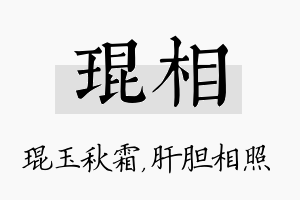 琨相

琨玉秋霜,肝胆相照